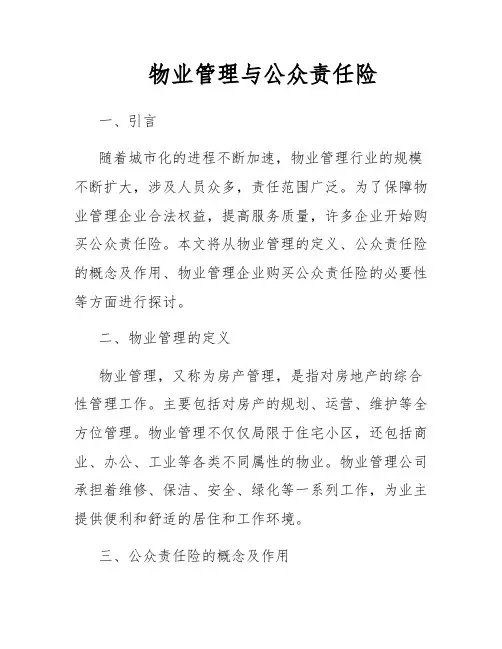 物业管理与公众责任险

一、引言

随着城市化的进程不断加速，物业管理行业的规模不断扩大，涉及人员众多，责任范围广泛。为了保障物业管理企业合法权益，提高服务质量，许多企业开始购买公众责任险。本文将从物业管理的定义、公众责任险的概念及作用、物业管理企业购买公众责任险的必要性等方面进行探讨。

二、物业管理的定义

物业管理，又称为房产管理，是指对房地产的综合性管理工作。主要包括对房产的规划、运营、维护等全方位管理。物业管理不仅仅局限于住宅小区，还包括商业、办公、工业等各类不同属性的物业。物业管理公司承担着维修、保洁、安全、绿化等一系列工作，为业主提供便利和舒适的居住和工作环境。

三、公众责任险的概念及作用